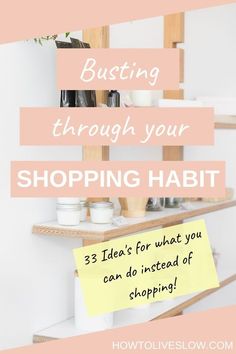 Busting

through your

SHOPPING HABIT

33 Idea's for what you can do instead of shopping!

HOWTOLIVESLOW.COM